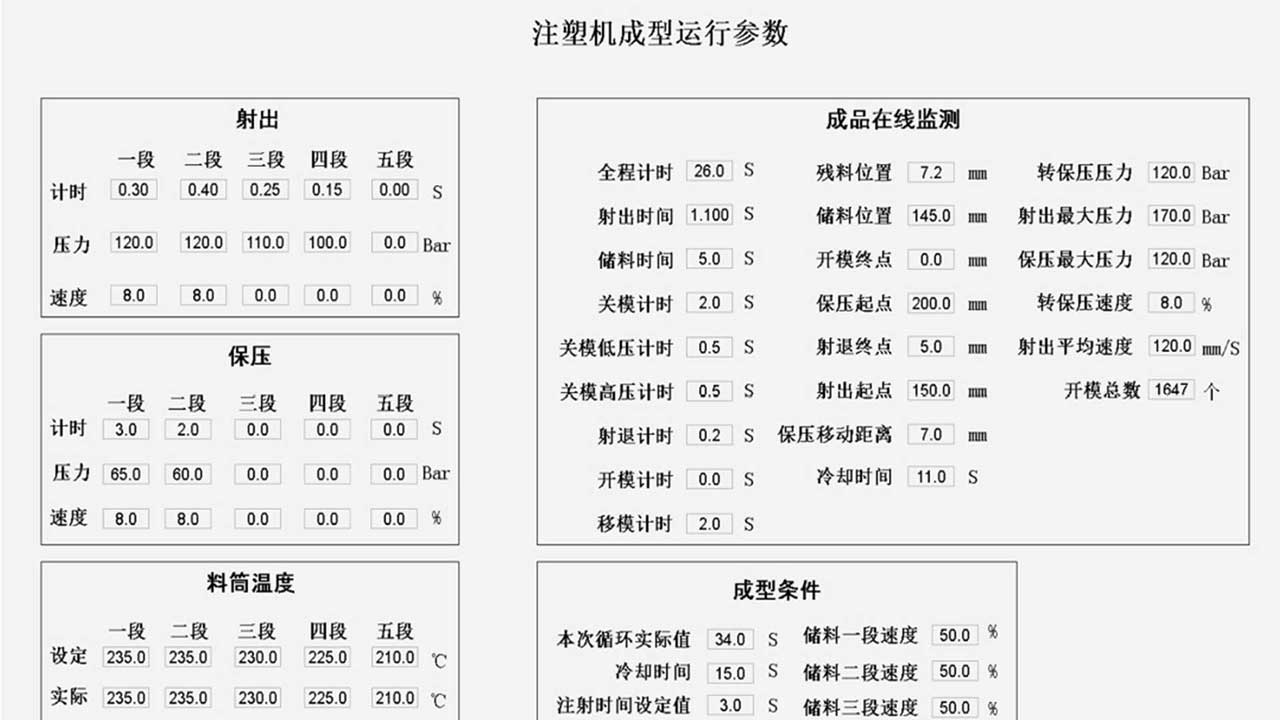 注塑机成型运行参数

射出

|  | 一段 | 二段 | 三段 | 四段 | 五段 |  |
|---|---|---|---|---|---|---|
| 计时 | 0.30 | 0.40 | 0.25 | 0.15 | 0.00 | S |
| 压力 | 120.0 | 120.0 | 110.0 | 100.0 | 0.0 | Bar |
| 速度 | 8.0 | 8.0 | 0.0 | 0.0 | 0.0 | % |

保压

|  | 一段 | 二段 | 三段 | 四段 | 五段 |  |
|---|---|---|---|---|---|---|
| 计时 | 3.0 | 2.0 | 0.0 | 0.0 | 0.0 | S |
| 压力 | 65.0 | 60.0 | 0.0 | 0.0 | 0.0 | Bar |
| 速度 | 8.0 | 8.0 | 0.0 | 0.0 | 0.0 | % |

料筒温度

|  | 一段 | 二段 | 三段 | 四段 | 五段 |  |
|---|---|---|---|---|---|---|
| 设定 | 235.0 | 235.0 | 230.0 | 225.0 | 210.0 | ℃ |
| 实际 | 235.0 | 235.0 | 230.0 | 225.0 | 210.0 | ℃ |

成品在线监测

| | | | | | | | | |
|---|---|---|---|---|---|---|---|---|
| 全程计时 | 26.0 | S | 残料位置 | 7.2 | mm | 转保压压力 | 120.0 | Bar |
| 射出时间 | 1.100 | S | 储料位置 | 145.0 | mm | 射出最大压力 | 170.0 | Bar |
| 储料时间 | 5.0 | S | 开模终点 | 0.0 | mm | 保压最大压力 | 120.0 | Bar |
| 关模计时 | 2.0 | S | 保压起点 | 200.0 | mm | 转保压速度 | 8.0 | % |
| 关模低压计时 | 0.5 | S | 射退终点 | 5.0 | mm | 射出平均速度 | 120.0 | mm/S |
| 关模高压计时 | 0.5 | S | 射出起点 | 150.0 | mm | 开模总数 | 1647 | 个 |
| 射退计时 | 0.2 | S | 保压移动距离 | 7.0 | mm | | | |
| 开模计时 | 0.0 | S | 冷却时间 | 11.0 | S | | | |
| 移模计时 | 2.0 | S | | | | | | |

成型条件

| | | | | | |
|---|---|---|---|---|---|
| 本次循环实际值 | 34.0 | S | 储料一段速度 | 50.0 | % |
| 冷却时间 | 15.0 | S | 储料二段速度 | 50.0 | % |
| 注射时间设定值 | 3.0 | S | 储料三段速度 | 50.0 | % |